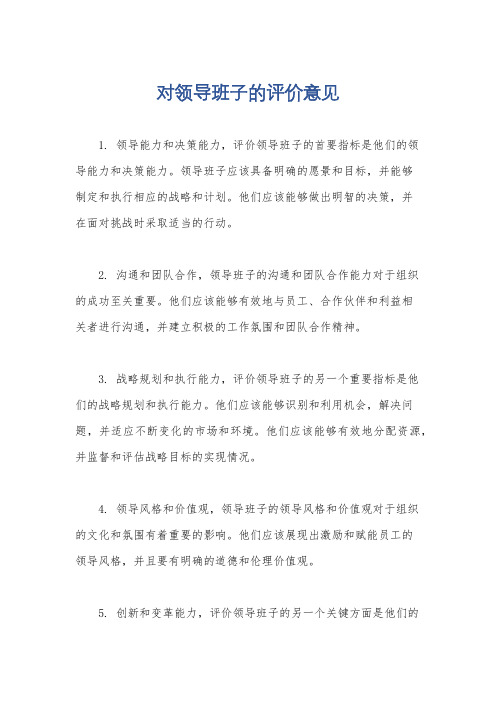 对领导班子的评价意见

1. 领导能力和决策能力，评价领导班子的首要指标是他们的领导能力和决策能力。领导班子应该具备明确的愿景和目标，并能够制定和执行相应的战略和计划。他们应该能够做出明智的决策，并在面对挑战时采取适当的行动。

2. 沟通和团队合作，领导班子的沟通和团队合作能力对于组织的成功至关重要。他们应该能够有效地与员工、合作伙伴和利益相关者进行沟通，并建立积极的工作氛围和团队合作精神。

3. 战略规划和执行能力，评价领导班子的另一个重要指标是他们的战略规划和执行能力。他们应该能够识别和利用机会，解决问题，并适应不断变化的市场和环境。他们应该能够有效地分配资源，并监督和评估战略目标的实现情况。

4. 领导风格和价值观，领导班子的领导风格和价值观对于组织的文化和氛围有着重要的影响。他们应该展现出激励和赋能员工的领导风格，并且要有明确的道德和伦理价值观。

5. 创新和变革能力，评价领导班子的另一个关键方面是他们的